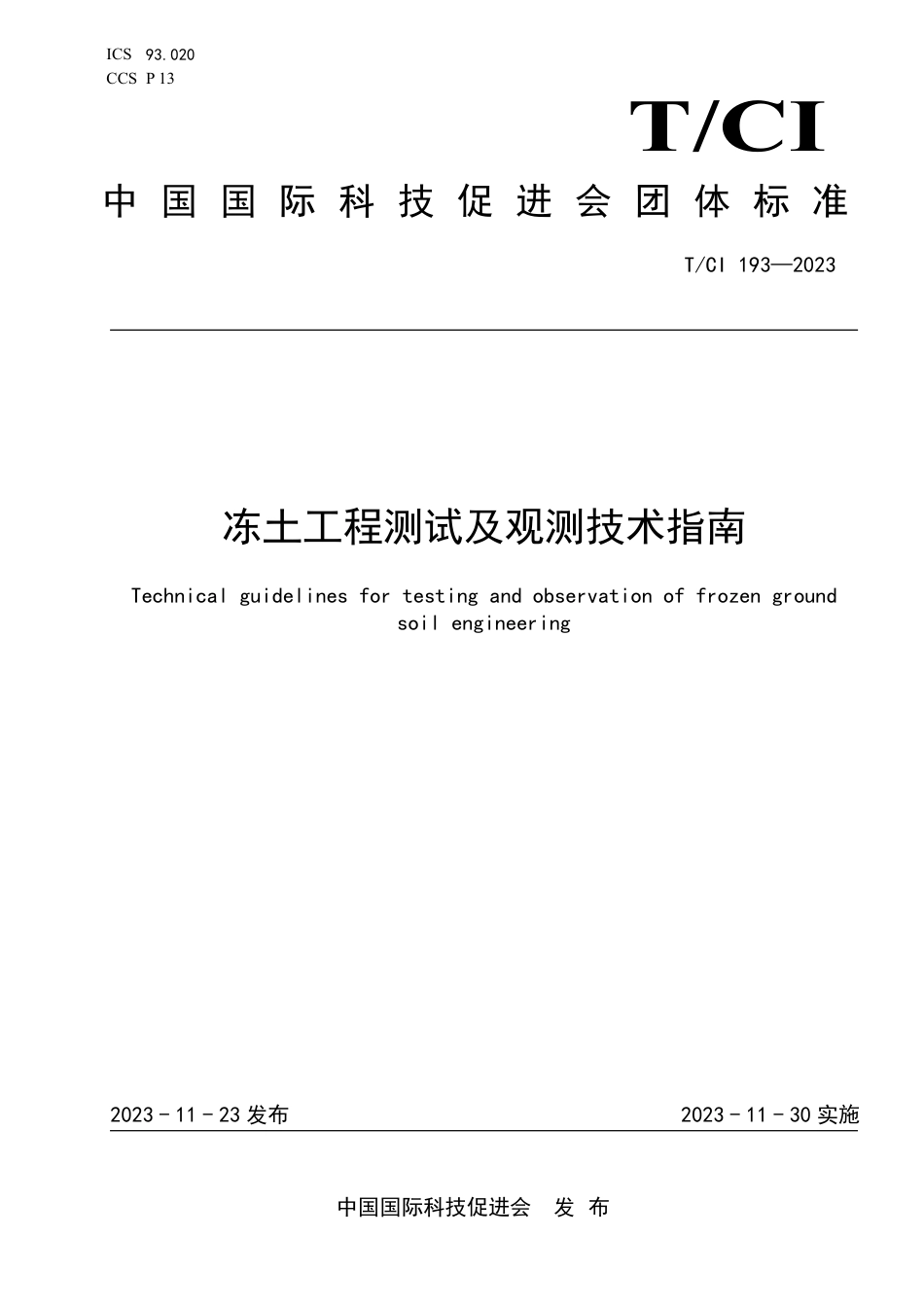 ICS 93.020
CCS P 13

T/CI

中国国际科技促进会团体标准

T/CI 193—2023

冻土工程测试及观测技术指南

Technical guidelines for testing and observation of frozen ground soil engineering

2023 - 11 - 23 发布

2023 - 11 - 30 实施

中国国际科技促进会　发 布